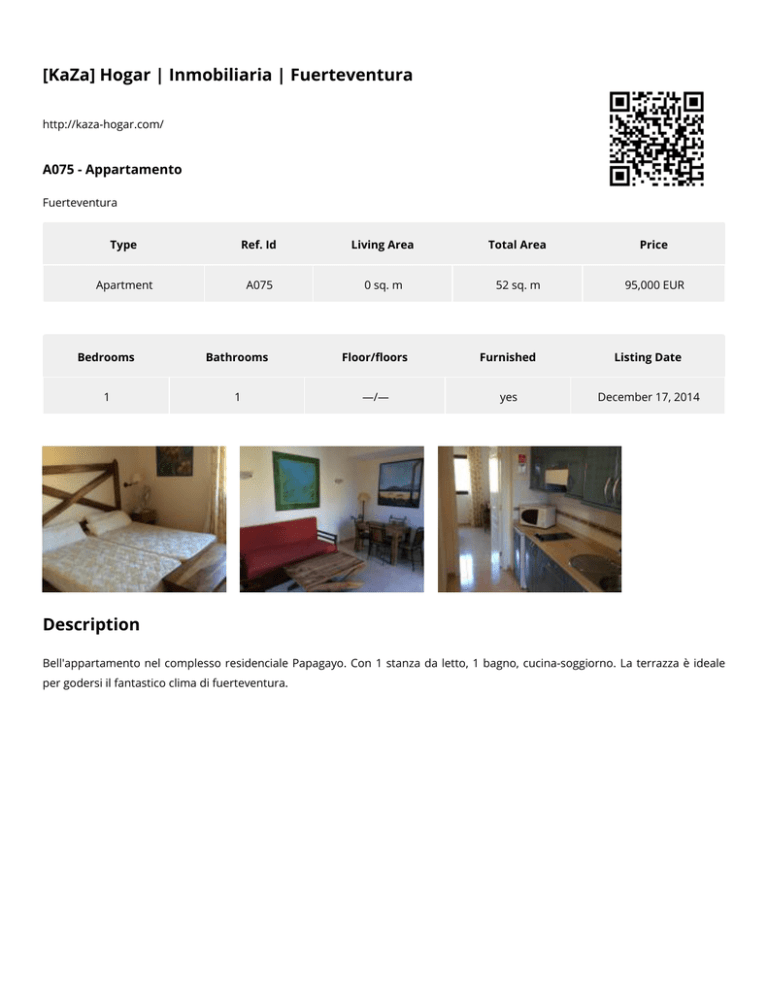 [KaZa] Hogar | Inmobiliaria | Fuerteventura

http://kaza-hogar.com/

A075 - Appartamento

Fuerteventura

| Type | Ref. Id | Living Area | Total Area | Price |
|---|---|---|---|---|
| Apartment | A075 | 0 sq. m | 52 sq. m | 95,000 EUR |

| Bedrooms | Bathrooms | Floor/floors | Furnished | Listing Date |
|---|---|---|---|---|
| 1 | 1 | —/— | yes | December 17, 2014 |

Description

Bell'appartamento nel complesso residenciale Papagayo. Con 1 stanza da letto, 1 bagno, cucina-soggiorno. La terrazza è ideale per godersi il fantastico clima di fuerteventura.